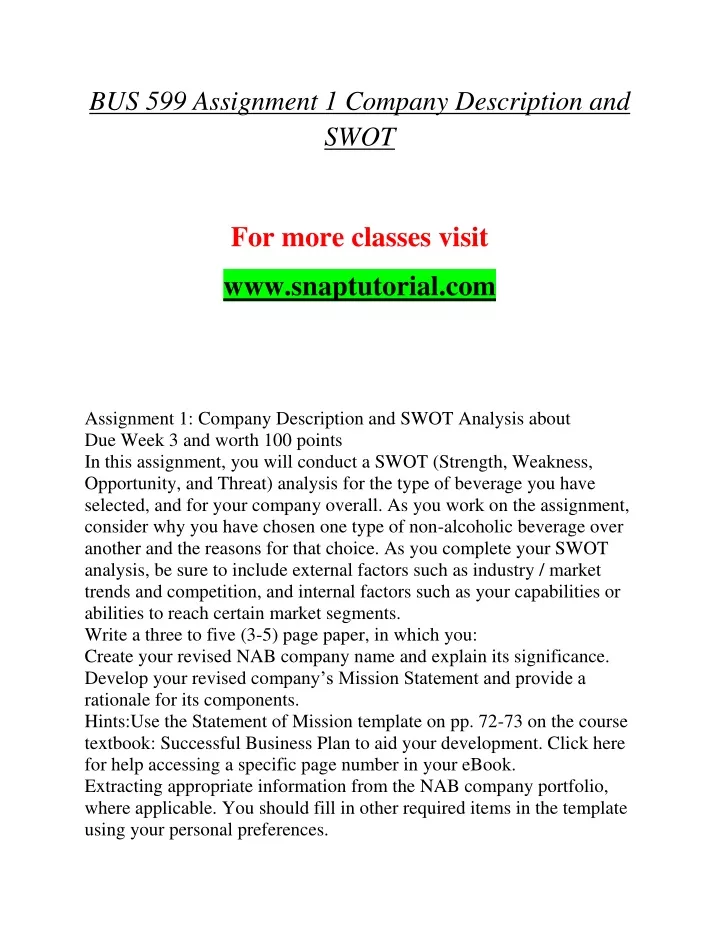 BUS 599 Assignment 1 Company Description and SWOT

For more classes visit

www.snaptutorial.com

Assignment 1: Company Description and SWOT Analysis about
Due Week 3 and worth 100 points
In this assignment, you will conduct a SWOT (Strength, Weakness, Opportunity, and Threat) analysis for the type of beverage you have selected, and for your company overall. As you work on the assignment, consider why you have chosen one type of non-alcoholic beverage over another and the reasons for that choice. As you complete your SWOT analysis, be sure to include external factors such as industry / market trends and competition, and internal factors such as your capabilities or abilities to reach certain market segments.
Write a three to five (3-5) page paper, in which you:
Create your revised NAB company name and explain its significance.
Develop your revised company's Mission Statement and provide a rationale for its components.
Hints:Use the Statement of Mission template on pp. 72-73 on the course textbook: Successful Business Plan to aid your development. Click here for help accessing a specific page number in your eBook.
Extracting appropriate information from the NAB company portfolio, where applicable. You should fill in other required items in the template using your personal preferences.